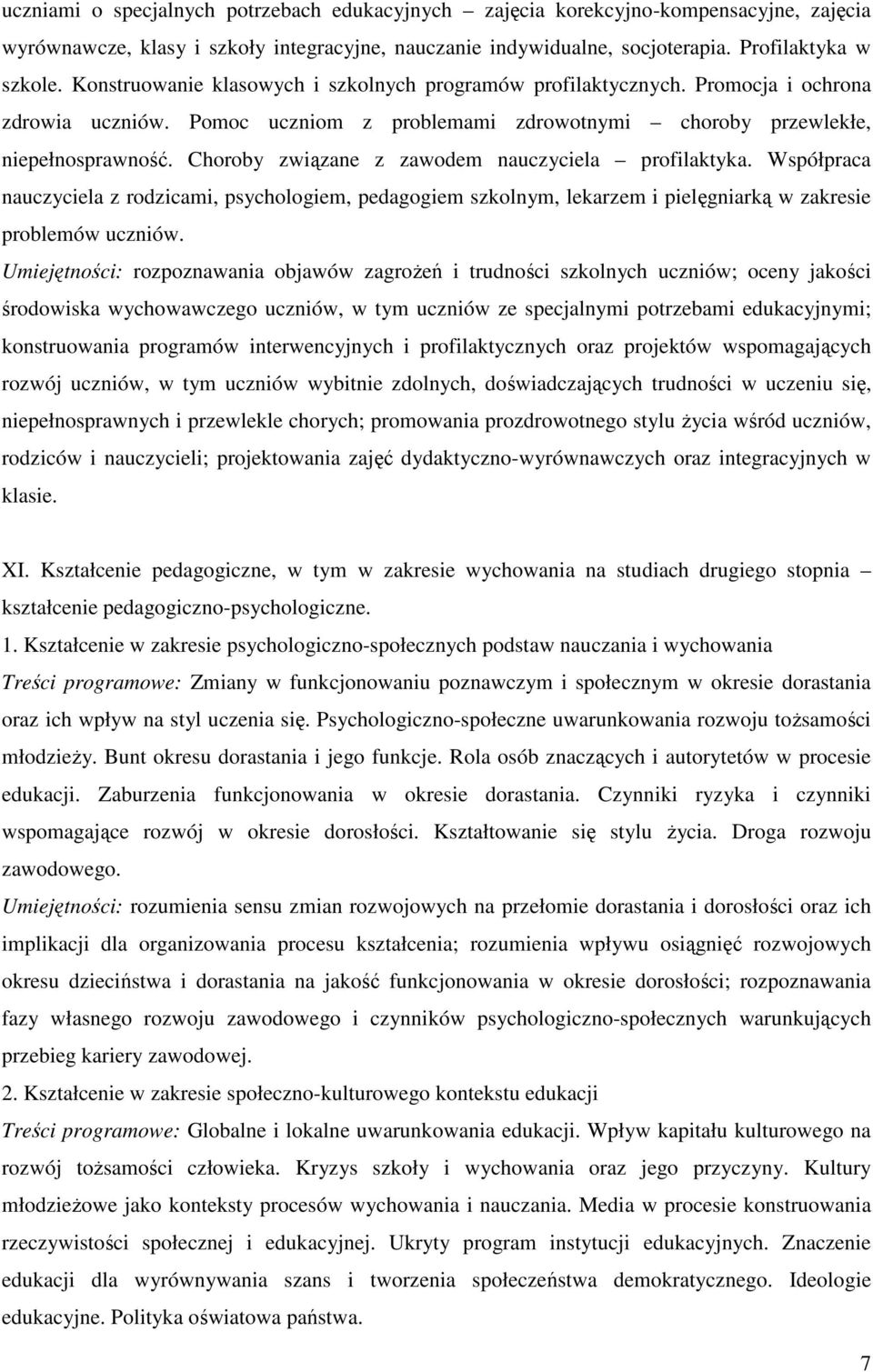 uczniami o specjalnych potrzebach edukacyjnych – zajęcia korekcyjno-kompensacyjne, zajęcia wyrównawcze, klasy i szkoły integracyjne, nauczanie indywidualne, socjoterapia. Profilaktyka w szkole. Konstruowanie klasowych i szkolnych programów profilaktycznych. Promocja i ochrona zdrowia uczniów. Pomoc uczniom z problemami zdrowotnymi – choroby przewlekłe, niepełnosprawność. Choroby związane z zawodem nauczyciela – profilaktyka. Współpraca nauczyciela z rodzicami, psychologiem, pedagogiem szkolnym, lekarzem i pielęgniarką w zakresie problemów uczniów.
Umiejętności: rozpoznawania objawów zagrożeń i trudności szkolnych uczniów; oceny jakości środowiska wychowawczego uczniów, w tym uczniów ze specjalnymi potrzebami edukacyjnymi; konstruowania programów interwencyjnych i profilaktycznych oraz projektów wspomagających rozwój uczniów, w tym uczniów wybitnie zdolnych, doświadczających trudności w uczeniu się, niepełnosprawnych i przewlekle chorych; promowania prozdrowotnego stylu życia wśród uczniów, rodziców i nauczycieli; projektowania zajęć dydaktyczno-wyrównawczych oraz integracyjnych w klasie.

XI. Kształcenie pedagogiczne, w tym w zakresie wychowania na studiach drugiego stopnia – kształcenie pedagogiczno-psychologiczne.
1. Kształcenie w zakresie psychologiczno-społecznych podstaw nauczania i wychowania
Treści programowe: Zmiany w funkcjonowaniu poznawczym i społecznym w okresie dorastania oraz ich wpływ na styl uczenia się. Psychologiczno-społeczne uwarunkowania rozwoju tożsamości młodzieży. Bunt okresu dorastania i jego funkcje. Rola osób znaczących i autorytetów w procesie edukacji. Zaburzenia funkcjonowania w okresie dorastania. Czynniki ryzyka i czynniki wspomagające rozwój w okresie dorosłości. Kształtowanie się stylu życia. Droga rozwoju zawodowego.
Umiejętności: rozumienia sensu zmian rozwojowych na przełomie dorastania i dorosłości oraz ich implikacji dla organizowania procesu kształcenia; rozumienia wpływu osiągnięć rozwojowych okresu dzieciństwa i dorastania na jakość funkcjonowania w okresie dorosłości; rozpoznawania fazy własnego rozwoju zawodowego i czynników psychologiczno-społecznych warunkujących przebieg kariery zawodowej.
2. Kształcenie w zakresie społeczno-kulturowego kontekstu edukacji
Treści programowe: Globalne i lokalne uwarunkowania edukacji. Wpływ kapitału kulturowego na rozwój tożsamości człowieka. Kryzys szkoły i wychowania oraz jego przyczyny. Kultury młodzieżowe jako konteksty procesów wychowania i nauczania. Media w procesie konstruowania rzeczywistości społecznej i edukacyjnej. Ukryty program instytucji edukacyjnych. Znaczenie edukacji dla wyrównywania szans i tworzenia społeczeństwa demokratycznego. Ideologie edukacyjne. Polityka oświatowa państwa.

7